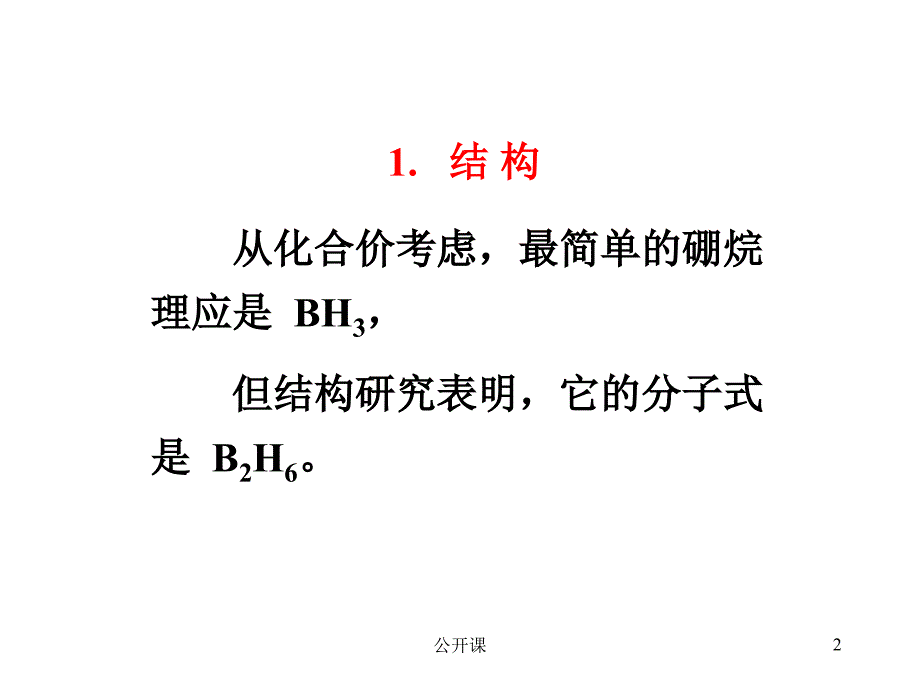 1. 结 构

从化合价考虑，最简单的硼烷理应是 $BH_3$，

但结构研究表明，它的分子式是 $B_2H_6$。

公开课

2